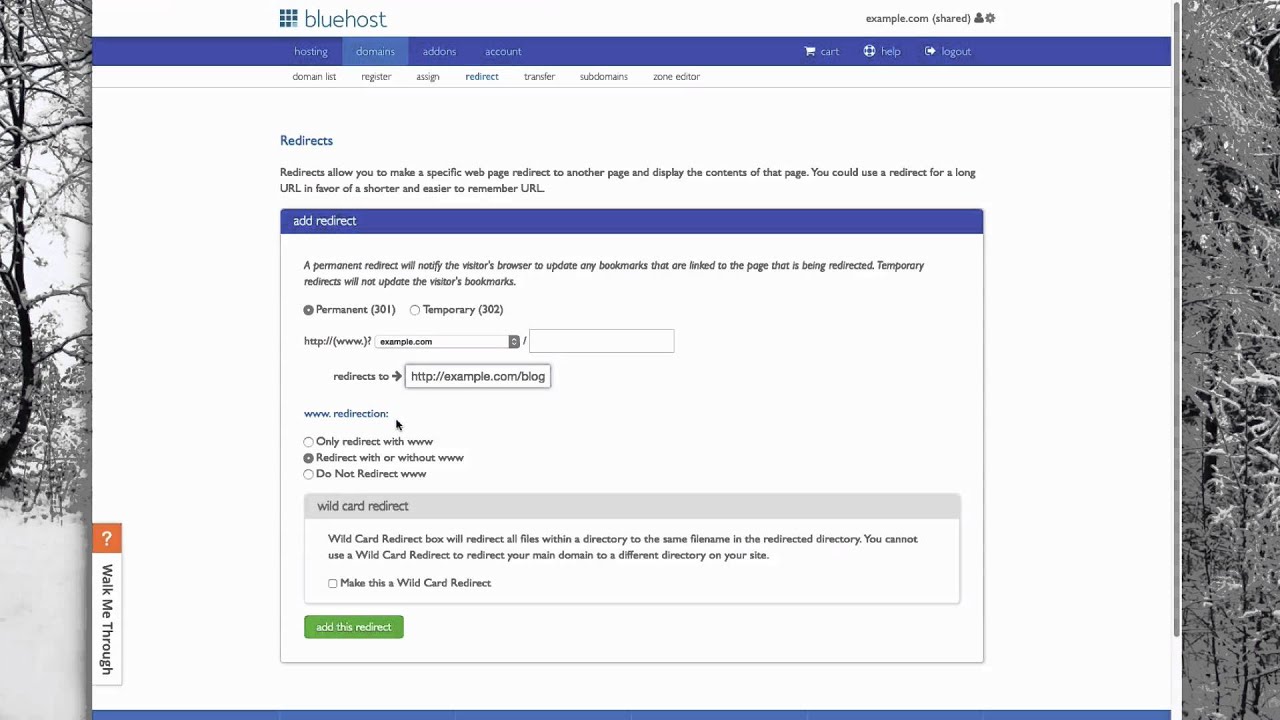 bluehost

example.com (shared)

hosting domains addons account

cart help logout

domain list register assign redirect transfer subdomains zone editor

Redirects

Redirects allow you to make a specific web page redirect to another page and display the contents of that page. You could use a redirect for a long URL in favor of a shorter and easier to remember URL.

add redirect

A permanent redirect will notify the visitor's browser to update any bookmarks that are linked to the page that is being redirected. Temporary redirects will not update the visitor's bookmarks.

Permanent (301) Temporary (302)

http://(www.)? example.com /

redirects to http://example.com/blog

www. redirection:

Only redirect with www
Redirect with or without www
Do Not Redirect www

wild card redirect

Wild Card Redirect box will redirect all files within a directory to the same filename in the redirected directory. You cannot use a Wild Card Redirect to redirect your main domain to a different directory on your site.

Make this a Wild Card Redirect

add this redirect

?

Walk Me Through